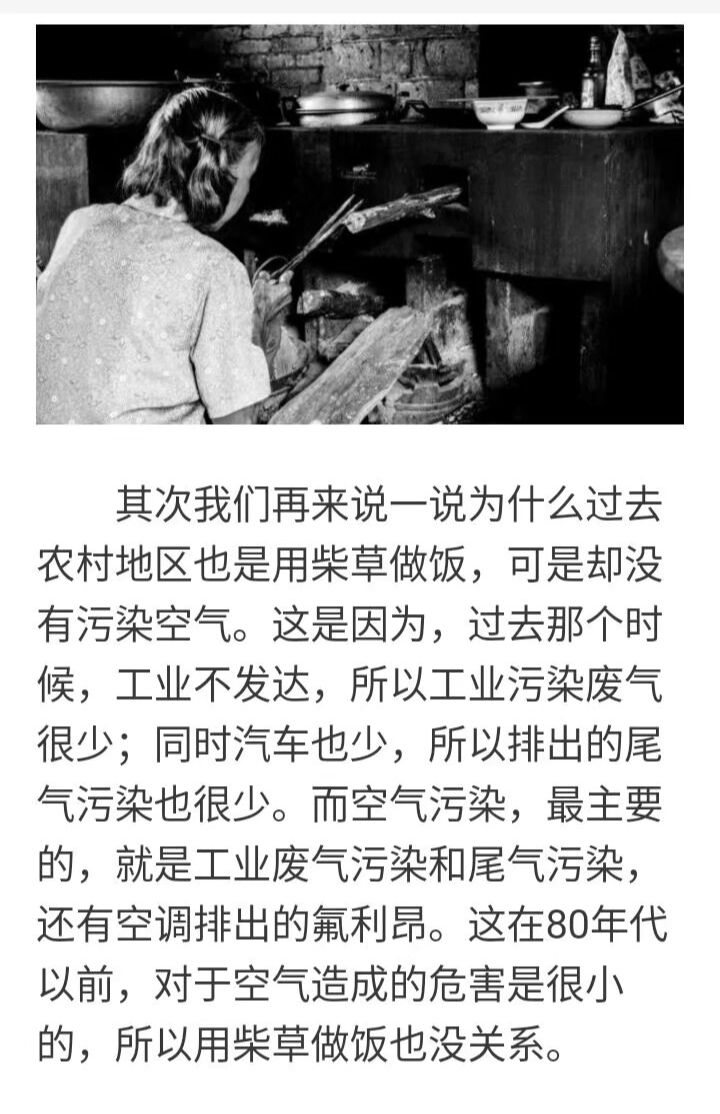 其次我们再来说一说为什么过去农村地区也是用柴草做饭，可是却没有污染空气。这是因为，过去那个时候，工业不发达，所以工业污染废气很少；同时汽车也少，所以排出的尾气污染也很少。而空气污染，最主要的，就是工业废气污染和尾气污染，还有空调排出的氟利昂。这在80年代以前，对于空气造成的危害是很小的，所以用柴草做饭也没关系。